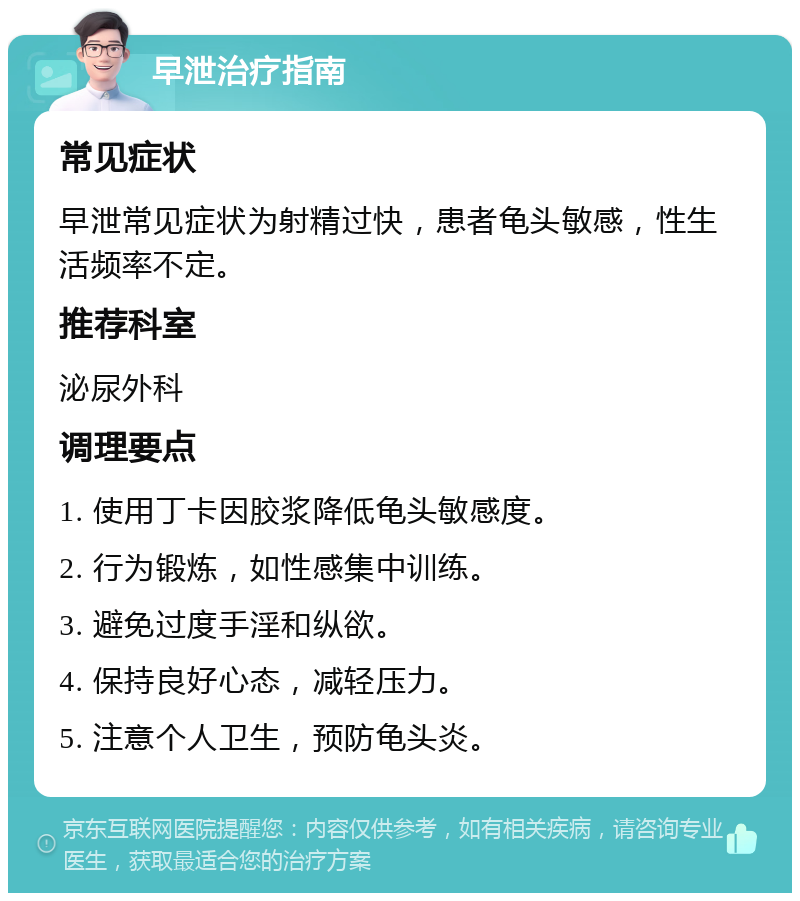 早泄治疗指南

常见症状

早泄常见症状为射精过快，患者龟头敏感，性生活频率不定。

推荐科室

泌尿外科

调理要点

1. 使用丁卡因胶浆降低龟头敏感度。

2. 行为锻炼，如性感集中训练。

3. 避免过度手淫和纵欲。

4. 保持良好心态，减轻压力。

5. 注意个人卫生，预防龟头炎。

京东互联网医院提醒您：内容仅供参考，如有相关疾病，请咨询专业医生，获取最适合您的治疗方案